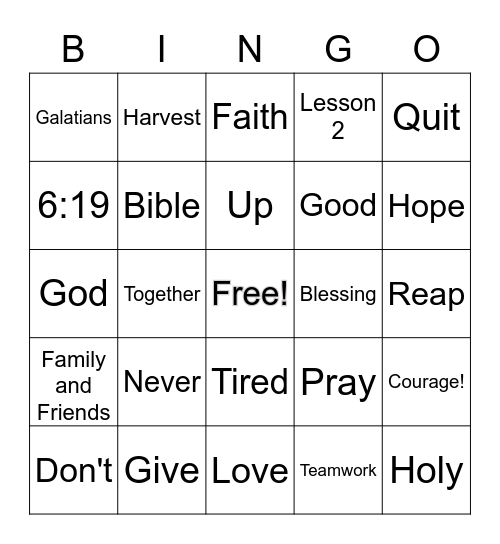 | B | I | N | G | O |
|---|---|---|---|---|
| Galatians | Harvest | Faith | Lesson 2 | Quit |
| 6:19 | Bible | Up | Good | Hope |
| God | Together | Free! | Blessing | Reap |
| Family and Friends | Never | Tired | Pray | Courage! |
| Don't | Give | Love | Teamwork | Holy |